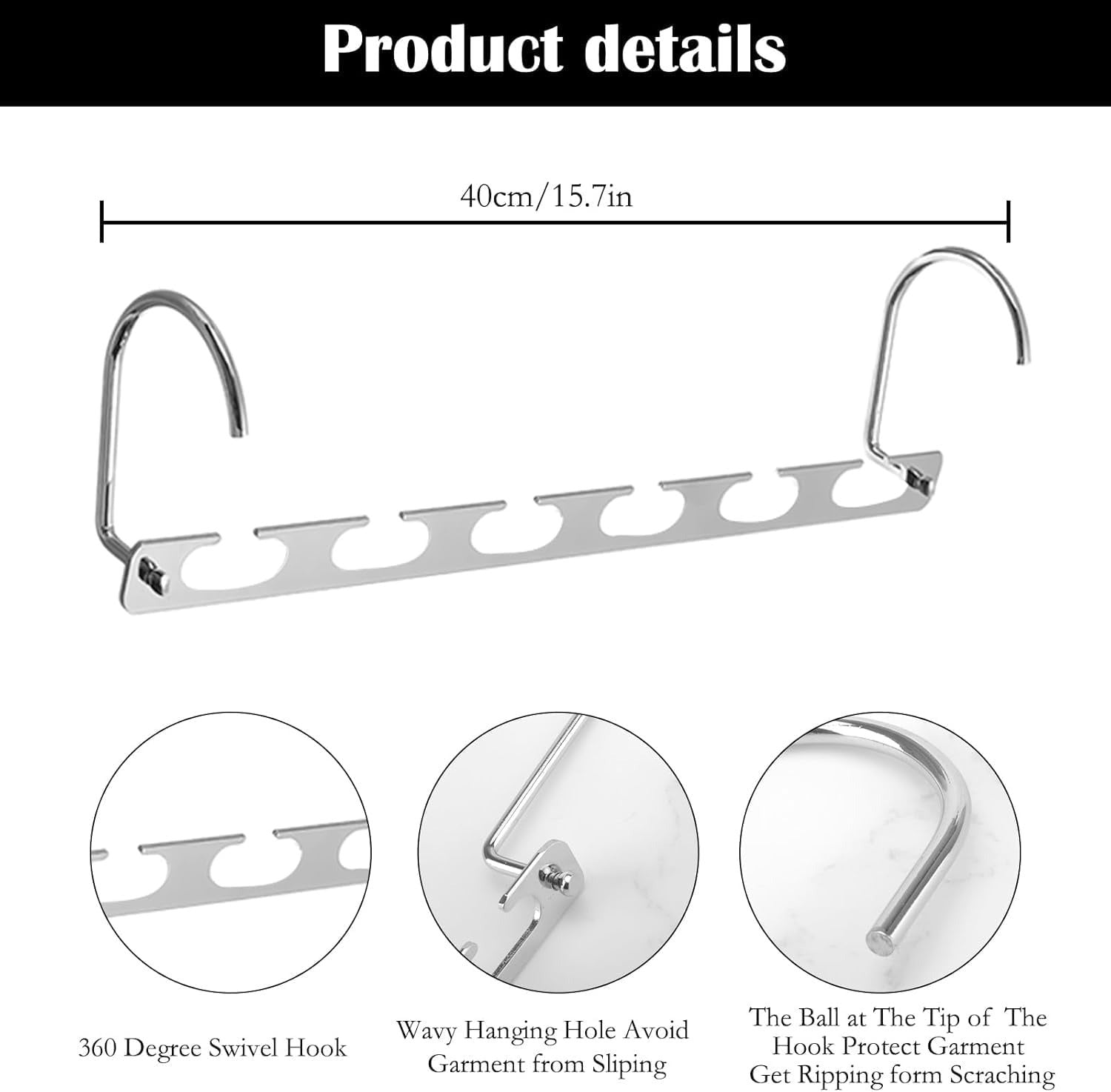 Product details

40cm/15.7in

360 Degree Swivel Hook

Wavy Hanging Hole Avoid Garment from Sliping

The Ball at The Tip of The Hook Protect Garment Get Ripping form Scraching